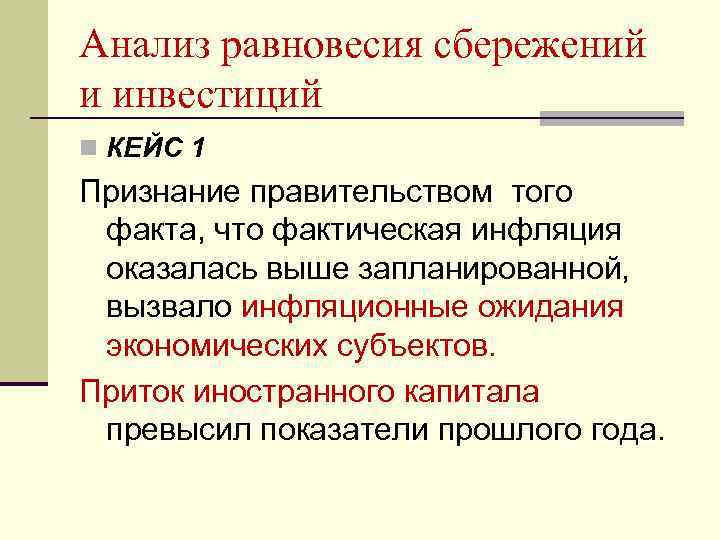 Анализ равновесия сбережений и инвестиций

КЕЙС 1

Признание правительством того факта, что фактическая инфляция оказалась выше запланированной, вызвало инфляционные ожидания экономических субъектов.

Приток иностранного капитала превысил показатели прошлого года.